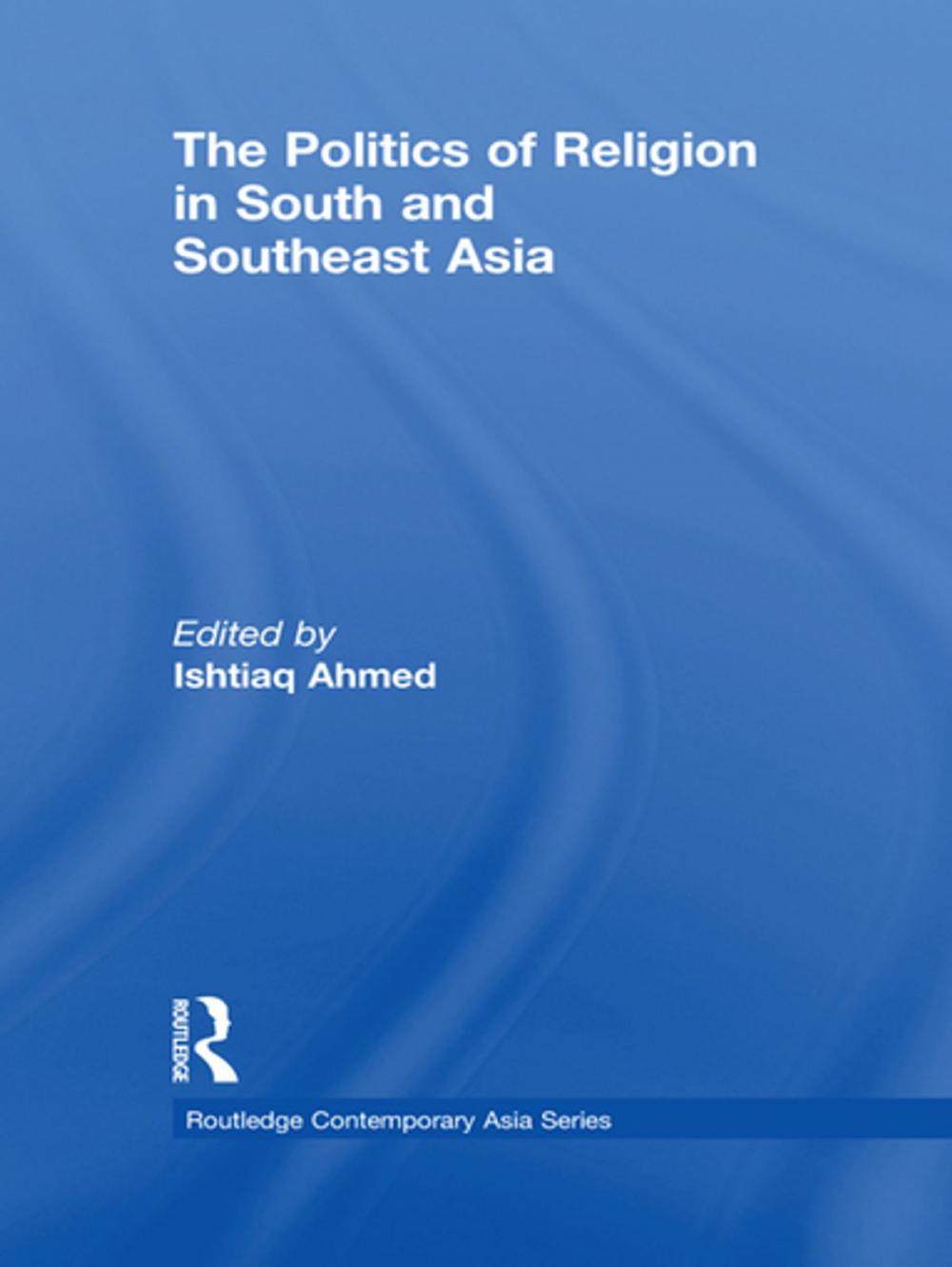 The Politics of Religion in South and Southeast Asia

Edited by
Ishtiaq Ahmed

ROUTLEDGE

Routledge Contemporary Asia Series